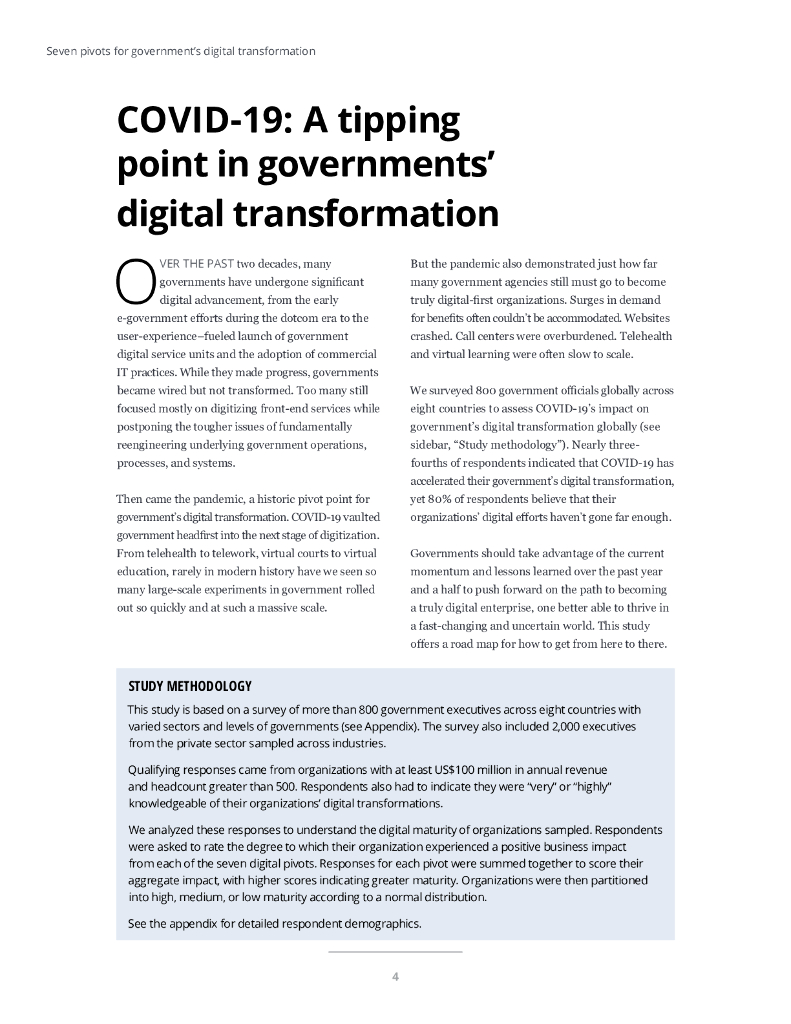 Seven pivots for government's digital transformation

COVID-19: A tipping point in governments' digital transformation

OVER THE PAST two decades, many governments have undergone significant digital advancement, from the early e-government efforts during the dotcom era to the user-experience–fueled launch of government digital service units and the adoption of commercial IT practices. While they made progress, governments became wired but not transformed. Too many still focused mostly on digitizing front-end services while postponing the tougher issues of fundamentally reengineering underlying government operations, processes, and systems.

Then came the pandemic, a historic pivot point for government's digital transformation. COVID-19 vaulted government headfirst into the next stage of digitization. From telehealth to telework, virtual courts to virtual education, rarely in modern history have we seen so many large-scale experiments in government rolled out so quickly and at such a massive scale.

But the pandemic also demonstrated just how far many government agencies still must go to become truly digital-first organizations. Surges in demand for benefits often couldn't be accommodated. Websites crashed. Call centers were overburdened. Telehealth and virtual learning were often slow to scale.

We surveyed 800 government officials globally across eight countries to assess COVID-19's impact on government's digital transformation globally (see sidebar, "Study methodology"). Nearly three-fourths of respondents indicated that COVID-19 has accelerated their government's digital transformation, yet 80% of respondents believe that their organizations' digital efforts haven't gone far enough.

Governments should take advantage of the current momentum and lessons learned over the past year and a half to push forward on the path to becoming a truly digital enterprise, one better able to thrive in a fast-changing and uncertain world. This study offers a road map for how to get from here to there.

STUDY METHODOLOGY

This study is based on a survey of more than 800 government executives across eight countries with varied sectors and levels of governments (see Appendix). The survey also included 2,000 executives from the private sector sampled across industries.

Qualifying responses came from organizations with at least US$100 million in annual revenue and headcount greater than 500. Respondents also had to indicate they were "very" or "highly" knowledgeable of their organizations' digital transformations.

We analyzed these responses to understand the digital maturity of organizations sampled. Respondents were asked to rate the degree to which their organization experienced a positive business impact from each of the seven digital pivots. Responses for each pivot were summed together to score their aggregate impact, with higher scores indicating greater maturity. Organizations were then partitioned into high, medium, or low maturity according to a normal distribution.

See the appendix for detailed respondent demographics.

4